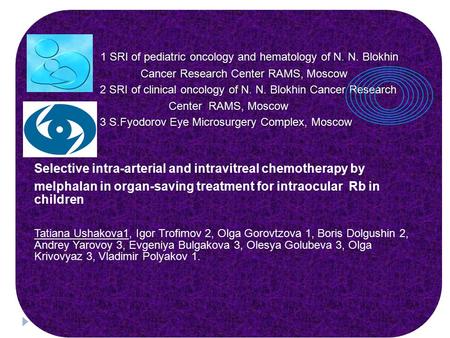 1 SRI of pediatric oncology and hematology of N. N. Blokhin Cancer Research Center RAMS, Moscow
2 SRI of clinical oncology of N. N. Blokhin Cancer Research Center RAMS, Moscow
3 S.Fyodorov Eye Microsurgery Complex, Moscow

Selective intra-arterial and intravitreal chemotherapy by melphalan in organ-saving treatment for intraocular Rb in children

Tatiana Ushakova1, Igor Trofimov 2, Olga Gorovtzova 1, Boris Dolgushin 2, Andrey Yarovoy 3, Evgeniya Bulgakova 3, Olesya Golubeva 3, Olga Krivovyaz 3, Vladimir Polyakov 1.